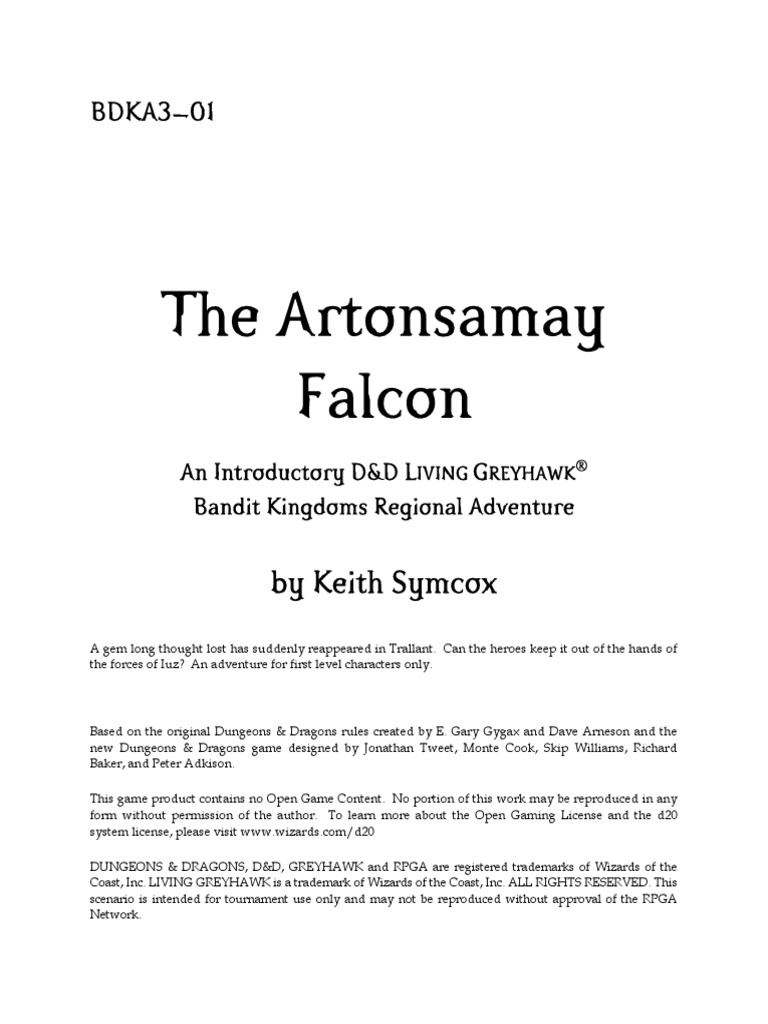 BDKA3-01

The Artonsamay Falcon

An Introductory D&D LIVING GREYHAWK®
Bandit Kingdoms Regional Adventure

by Keith Symcox

A gem long thought lost has suddenly reappeared in Trallant. Can the heroes keep it out of the hands of the forces of Iuz? An adventure for first level characters only.

Based on the original Dungeons & Dragons rules created by E. Gary Gygax and Dave Arneson and the new Dungeons & Dragons game designed by Jonathan Tweet, Monte Cook, Skip Williams, Richard Baker, and Peter Adkison.

This game product contains no Open Game Content. No portion of this work may be reproduced in any form without permission of the author. To learn more about the Open Gaming License and the d20 system license, please visit www.wizards.com/d20

DUNGEONS & DRAGONS, D&D, GREYHAWK and RPGA are registered trademarks of Wizards of the Coast, Inc. LIVING GREYHAWK is a trademark of Wizards of the Coast, Inc. ALL RIGHTS RESERVED. This scenario is intended for tournament use only and may not be reproduced without approval of the RPGA Network.